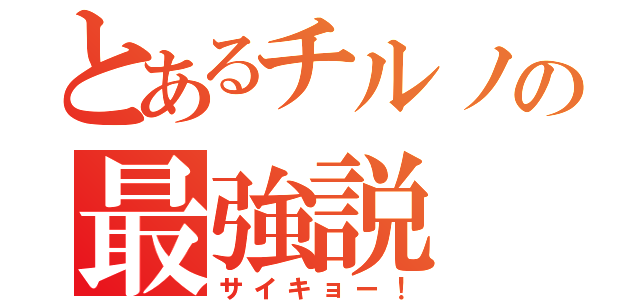 とあるチルノの
最強説
サイキョー！